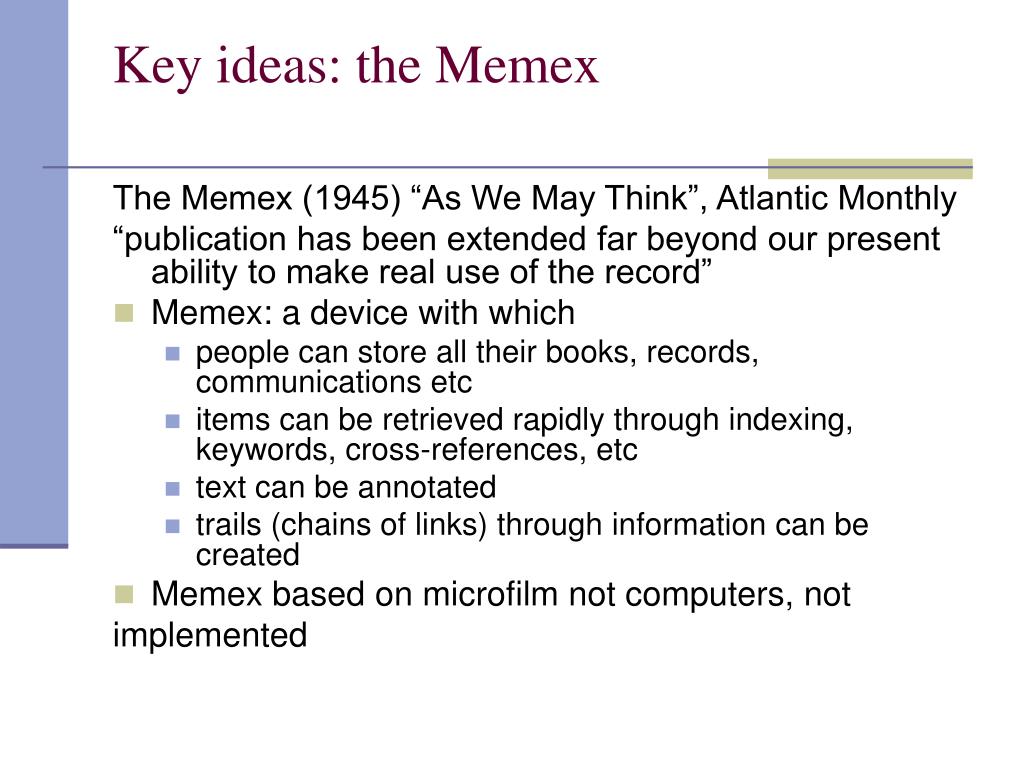 Key ideas: the Memex

The Memex (1945) “As We May Think”, Atlantic Monthly

“publication has been extended far beyond our present ability to make real use of the record”

Memex: a device with which

people can store all their books, records, communications etc

items can be retrieved rapidly through indexing, keywords, cross-references, etc

text can be annotated

trails (chains of links) through information can be created

Memex based on microfilm not computers, not implemented